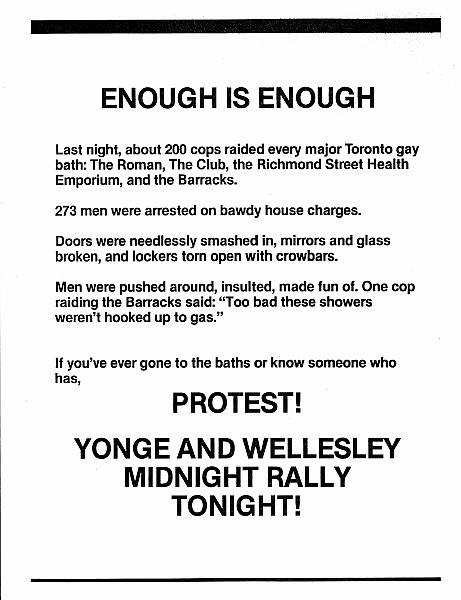 ENOUGH IS ENOUGH

Last night, about 200 cops raided every major Toronto gay bath: The Roman, The Club, the Richmond Street Health Emporium, and the Barracks.

273 men were arrested on bawdy house charges.

Doors were needlessly smashed in, mirrors and glass broken, and lockers torn open with crowbars.

Men were pushed around, insulted, made fun of. One cop raiding the Barracks said: "Too bad these showers weren't hooked up to gas."

If you've ever gone to the baths or know someone who has,

PROTEST!

YONGE AND WELLESLEY MIDNIGHT RALLY TONIGHT!